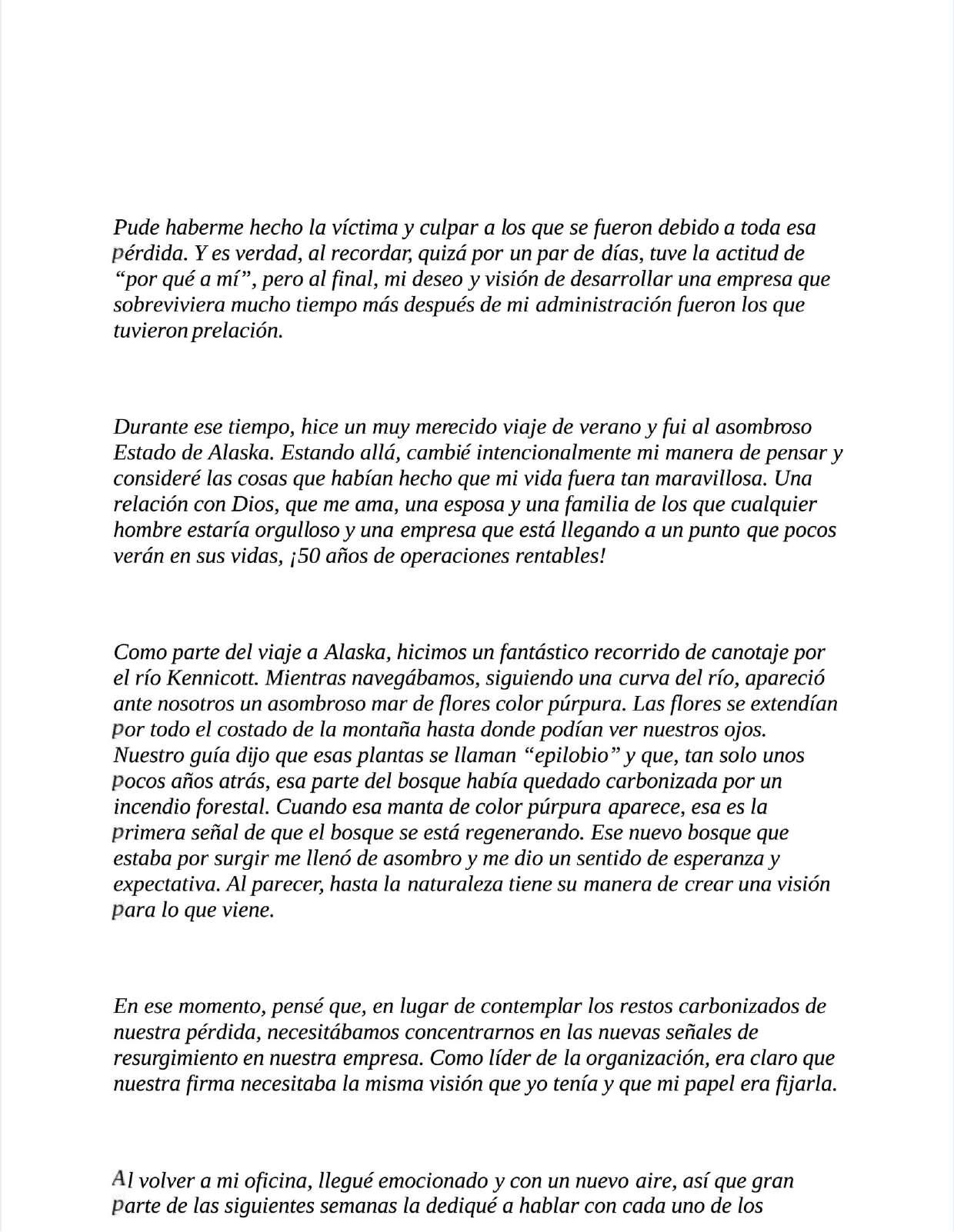 Pude haberme hecho la víctima y culpar a los que se fueron debido a toda esa pérdida. Y es verdad, al recordar, quizá por un par de días, tuve la actitud de “por qué a mí”, pero al final, mi deseo y visión de desarrollar una empresa que sobreviviera mucho tiempo más después de mi administración fueron los que tuvieron prelación.

Durante ese tiempo, hice un muy merecido viaje de verano y fui al asombroso Estado de Alaska. Estando allá, cambié intencionalmente mi manera de pensar y consideré las cosas que habían hecho que mi vida fuera tan maravillosa. Una relación con Dios, que me ama, una esposa y una familia de los que cualquier hombre estaría orgulloso y una empresa que está llegando a un punto que pocos verán en sus vidas, ¡50 años de operaciones rentables!

Como parte del viaje a Alaska, hicimos un fantástico recorrido de canotaje por el río Kennicott. Mientras navegábamos, siguiendo una curva del río, apareció ante nosotros un asombroso mar de flores color púrpura. Las flores se extendían por todo el costado de la montaña hasta donde podían ver nuestros ojos. Nuestro guía dijo que esas plantas se llaman “epilobio” y que, tan solo unos pocos años atrás, esa parte del bosque había quedado carbonizada por un incendio forestal. Cuando esa manta de color púrpura aparece, esa es la primera señal de que el bosque se está regenerando. Ese nuevo bosque que estaba por surgir me llenó de asombro y me dio un sentido de esperanza y expectativa. Al parecer, hasta la naturaleza tiene su manera de crear una visión para lo que viene.

En ese momento, pensé que, en lugar de contemplar los restos carbonizados de nuestra pérdida, necesitábamos concentrarnos en las nuevas señales de resurgimiento en nuestra empresa. Como líder de la organización, era claro que nuestra firma necesitaba la misma visión que yo tenía y que mi papel era fijarla.

Al volver a mi oficina, llegué emocionado y con un nuevo aire, así que gran parte de las siguientes semanas la dediqué a hablar con cada uno de los